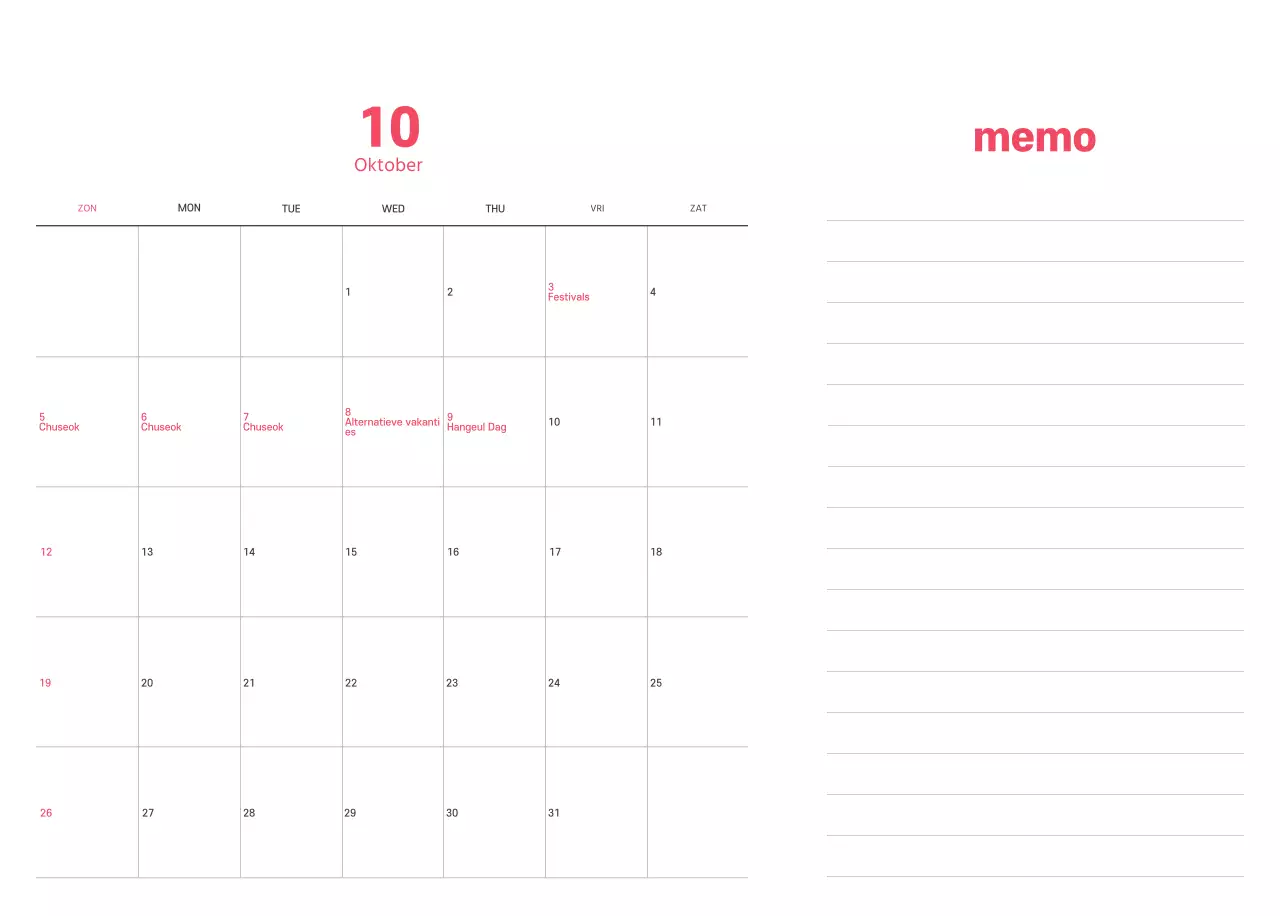 10
Oktober

| ZON | MON | TUE | WED | THU | VRI | ZAT |
|---|---|---|---|---|---|---|
|  |  |  | 1 | 2 | 3 Festivals | 4 |
| 5 Chuseok | 6 Chuseok | 7 Chuseok | 8 Alternatieve vakanties | 9 Hangeul Dag | 10 | 11 |
| 12 | 13 | 14 | 15 | 16 | 17 | 18 |
| 19 | 20 | 21 | 22 | 23 | 24 | 25 |
| 26 | 27 | 28 | 29 | 30 | 31 |  |

memo